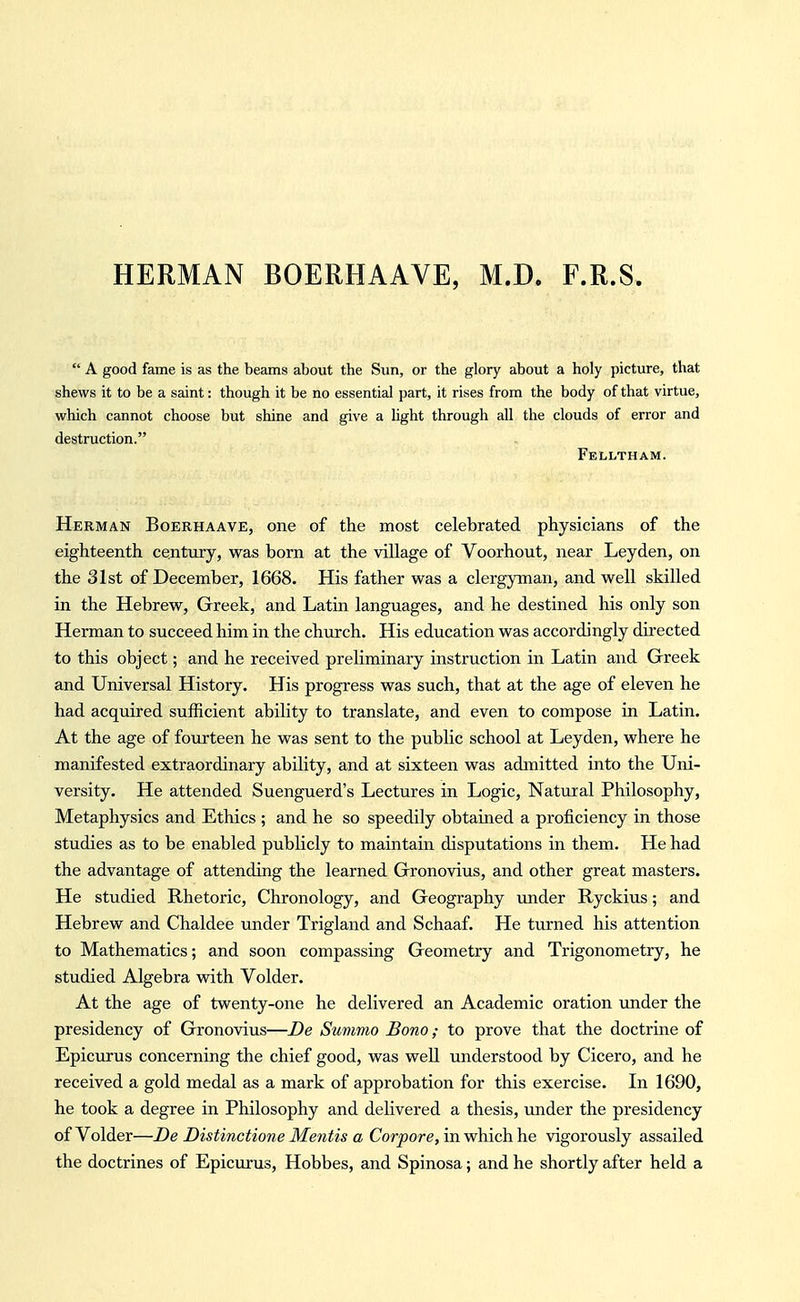 HERMAN BOERHAAVE, M.D. F.R.S.

" A good fame is as the beams about the Sun, or the glory about a holy picture, that shews it to be a saint: though it be no essential part, it rises from the body of that virtue, which cannot choose but shine and give a light through all the clouds of error and destruction."

Felltham.

Herman Boerhaave, one of the most celebrated physicians of the eighteenth century, was born at the village of Voorhout, near Leyden, on the 31st of December, 1668. His father was a clergyman, and well skilled in the Hebrew, Greek, and Latin languages, and he destined his only son Herman to succeed him in the church. His education was accordingly directed to this object; and he received preliminary instruction in Latin and Greek and Universal History. His progress was such, that at the age of eleven he had acquired sufficient ability to translate, and even to compose in Latin. At the age of fourteen he was sent to the public school at Leyden, where he manifested extraordinary ability, and at sixteen was admitted into the University. He attended Suenguerd's Lectures in Logic, Natural Philosophy, Metaphysics and Ethics; and he so speedily obtained a proficiency in those studies as to be enabled publicly to maintain disputations in them. He had the advantage of attending the learned Gronovius, and other great masters. He studied Rhetoric, Chronology, and Geography under Ryckius; and Hebrew and Chaldee under Trigland and Schaaf. He turned his attention to Mathematics; and soon compassing Geometry and Trigonometry, he studied Algebra with Volder.

At the age of twenty-one he delivered an Academic oration under the presidency of Gronovius—De Summo Bono; to prove that the doctrine of Epicurus concerning the chief good, was well understood by Cicero, and he received a gold medal as a mark of approbation for this exercise. In 1690, he took a degree in Philosophy and delivered a thesis, under the presidency of Volder—De Distinctione Mentis a Corpore, in which he vigorously assailed the doctrines of Epicurus, Hobbes, and Spinosa; and he shortly after held a